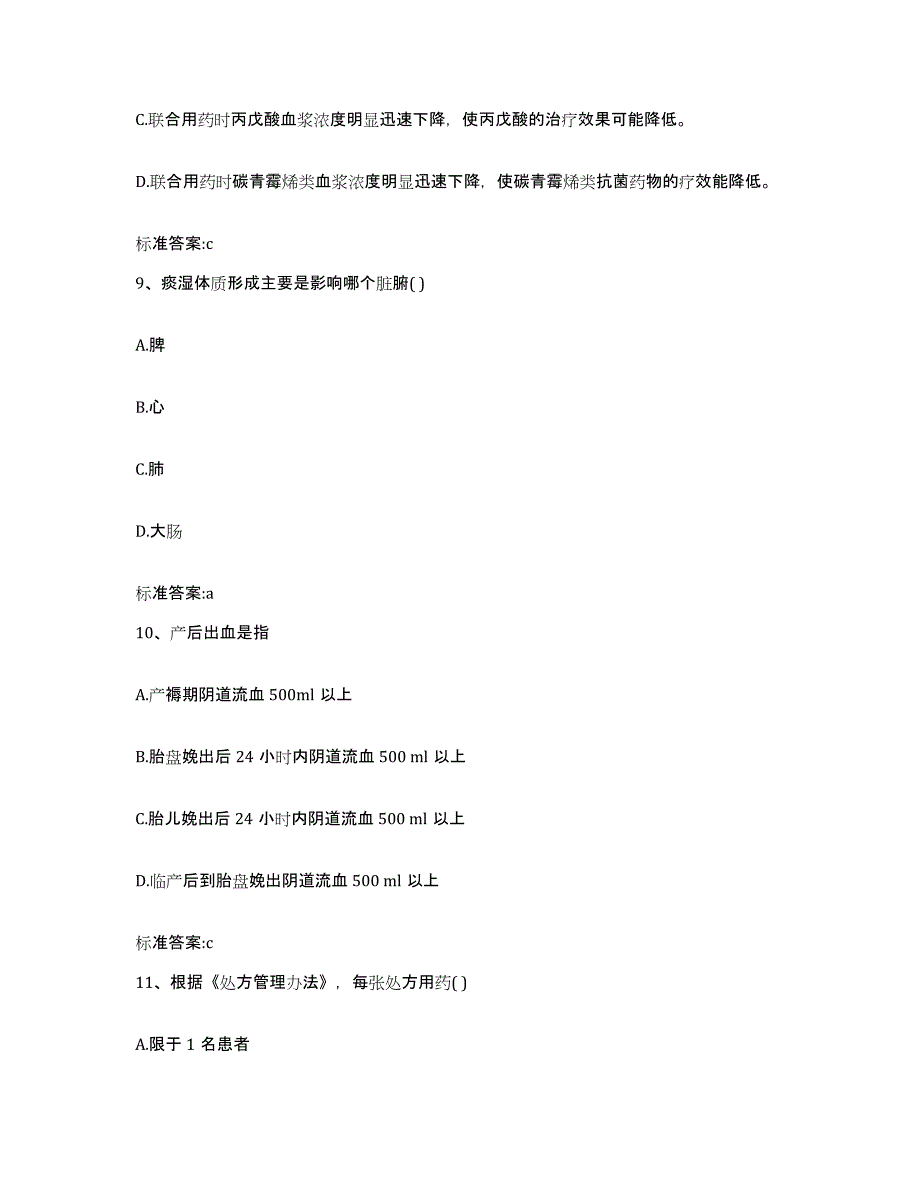 C.联合用药时丙戊酸血浆浓度明显迅速下降，使丙戊酸的治疗效果可能降低。

D.联合用药时碳青霉烯类血浆浓度明显迅速下降，使碳青霉烯类抗菌药物的疗效能降低。

标准答案:c

9、痰湿体质形成主要是影响哪个脏腑( )

A.脾

B.心

C.肺

D.大肠

标准答案:a

10、产后出血是指

A.产褥期阴道流血 500ml 以上

B.胎盘娩出后 24 小时内阴道流血 500 ml 以上

C.胎儿娩出后 24 小时内阴道流血 500 ml 以上

D.临产后到胎盘娩出阴道流血 500 ml 以上

标准答案:c

11、根据《处方管理办法》，每张处方用药( )

A.限于 1 名患者